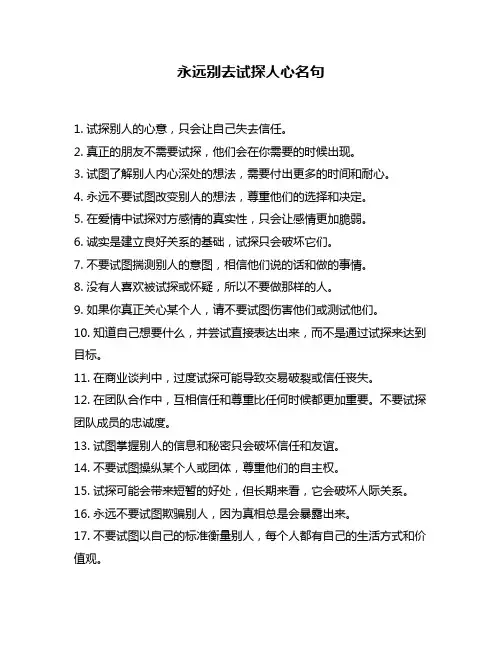 永远别去试探人心名句

1. 试探别人的心意，只会让自己失去信任。

2. 真正的朋友不需要试探，他们会在你需要的时候出现。

3. 试图了解别人内心深处的想法，需要付出更多的时间和耐心。

4. 永远不要试图改变别人的想法，尊重他们的选择和决定。

5. 在爱情中试探对方感情的真实性，只会让感情更加脆弱。

6. 诚实是建立良好关系的基础，试探只会破坏它们。

7. 不要试图揣测别人的意图，相信他们说的话和做的事情。

8. 没有人喜欢被试探或怀疑，所以不要做那样的人。

9. 如果你真正关心某个人，请不要试图伤害他们或测试他们。

10. 知道自己想要什么，并尝试直接表达出来，而不是通过试探来达到目标。

11. 在商业谈判中，过度试探可能导致交易破裂或信任丧失。

12. 在团队合作中，互相信任和尊重比任何时候都更加重要。不要试探团队成员的忠诚度。

13. 试图掌握别人的信息和秘密只会破坏信任和友谊。

14. 不要试图操纵某个人或团体，尊重他们的自主权。

15. 试探可能会带来短暂的好处，但长期来看，它会破坏人际关系。

16. 永远不要试图欺骗别人，因为真相总是会暴露出来。

17. 不要试图以自己的标准衡量别人，每个人都有自己的生活方式和价值观。